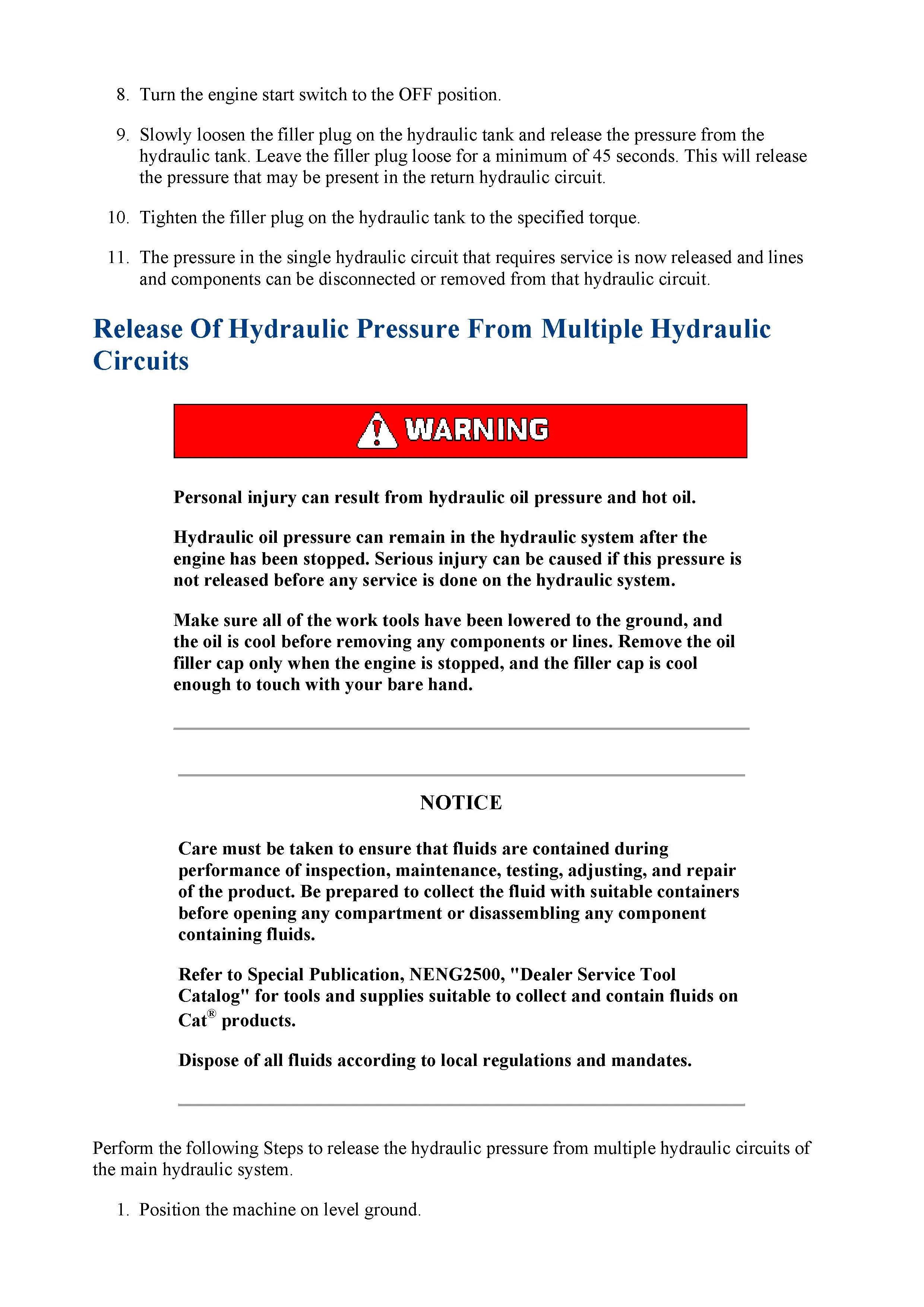 8. Turn the engine start switch to the OFF position.

9. Slowly loosen the filler plug on the hydraulic tank and release the pressure from the hydraulic tank. Leave the filler plug loose for a minimum of 45 seconds. This will release the pressure that may be present in the return hydraulic circuit.

10. Tighten the filler plug on the hydraulic tank to the specified torque.

11. The pressure in the single hydraulic circuit that requires service is now released and lines and components can be disconnected or removed from that hydraulic circuit.

Release Of Hydraulic Pressure From Multiple Hydraulic Circuits

WARNING

Personal injury can result from hydraulic oil pressure and hot oil.

Hydraulic oil pressure can remain in the hydraulic system after the engine has been stopped. Serious injury can be caused if this pressure is not released before any service is done on the hydraulic system.

Make sure all of the work tools have been lowered to the ground, and the oil is cool before removing any components or lines. Remove the oil filler cap only when the engine is stopped, and the filler cap is cool enough to touch with your bare hand.

NOTICE

Care must be taken to ensure that fluids are contained during performance of inspection, maintenance, testing, adjusting, and repair of the product. Be prepared to collect the fluid with suitable containers before opening any compartment or disassembling any component containing fluids.

Refer to Special Publication, NENG2500, "Dealer Service Tool Catalog" for tools and supplies suitable to collect and contain fluids on Cat® products.

Dispose of all fluids according to local regulations and mandates.

Perform the following Steps to release the hydraulic pressure from multiple hydraulic circuits of the main hydraulic system.

1. Position the machine on level ground.